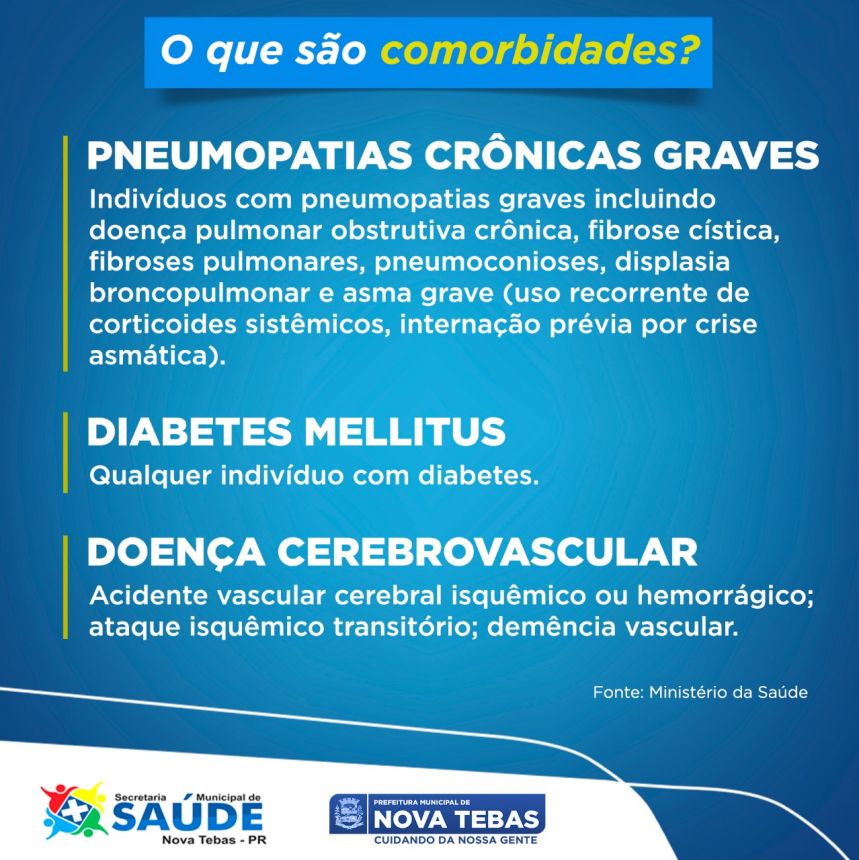 O que são comorbidades?

PNEUMOPATIAS CRÔNICAS GRAVES

Indivíduos com pneumopatias graves incluindo doença pulmonar obstrutiva crônica, fibrose cística, fibroses pulmonares, pneumoconioses, displasia broncopulmonar e asma grave (uso recorrente de corticoides sistêmicos, internação prévia por crise asmática).

DIABETES MELLITUS

Qualquer indivíduo com diabetes.

DOENÇA CEREBROVASCULAR

Acidente vascular cerebral isquêmico ou hemorrágico; ataque isquêmico transitório; demência vascular.

Fonte: Ministério da Saúde

Secretaria Municipal de SAÚDE Nova Tebas - PR

PREFEITURA MUNICIPAL DE NOVA TEBAS CUIDANDO DA NOSSA GENTE